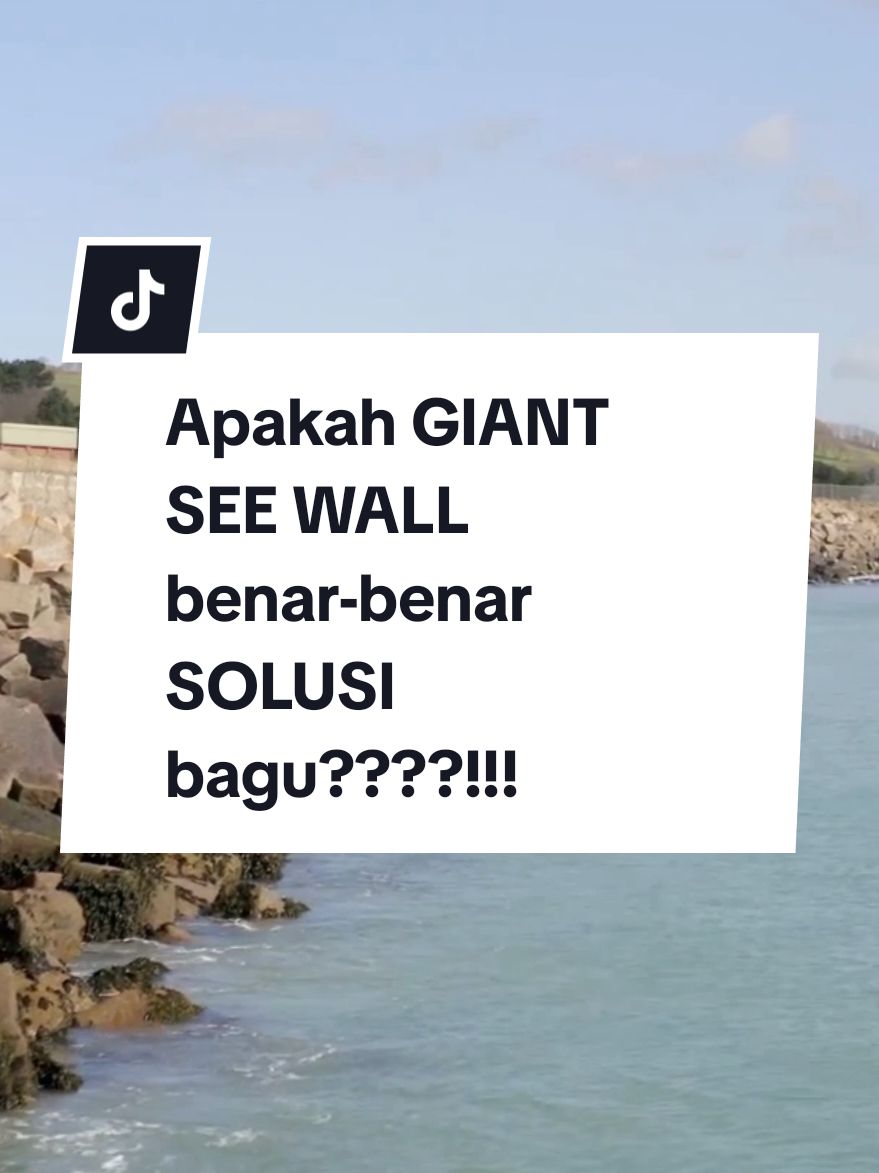 Apakah GIANT SEE WALL benar-benar SOLUSI bagu????!!!